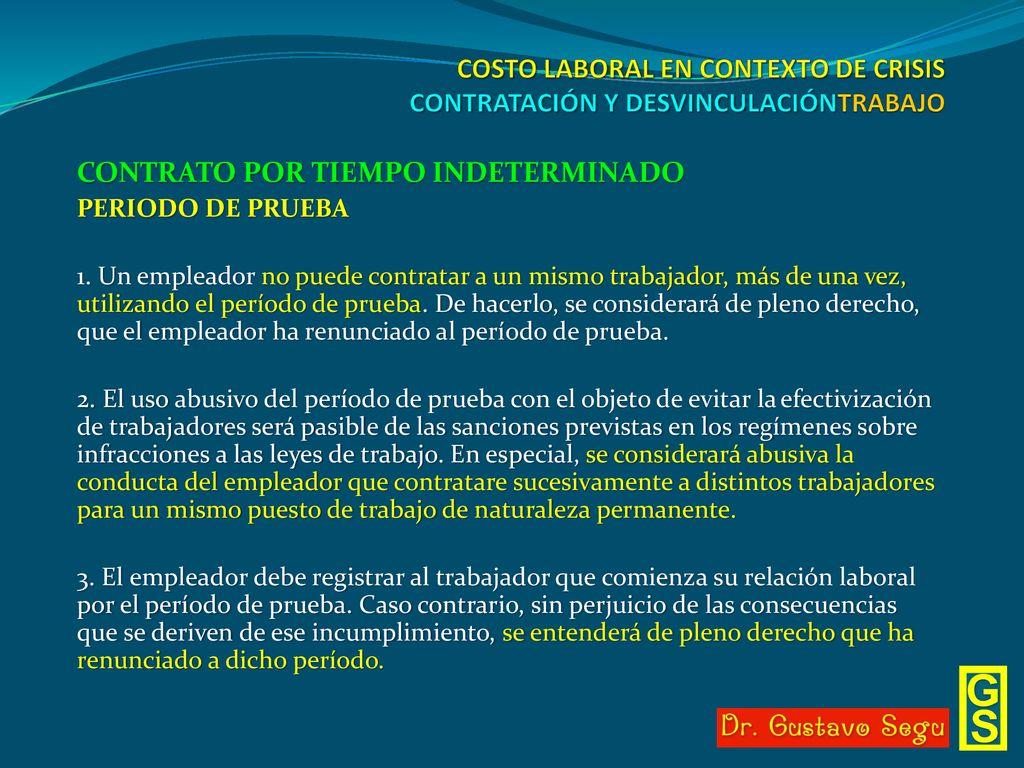 COSTO LABORAL EN CONTEXTO DE CRISIS
CONTRATACIÓN Y DESVINCULACIÓNTRABAJO

CONTRATO POR TIEMPO INDETERMINADO
PERIODO DE PRUEBA

1. Un empleador no puede contratar a un mismo trabajador, más de una vez, utilizando el período de prueba. De hacerlo, se considerará de pleno derecho, que el empleador ha renunciado al período de prueba.

2. El uso abusivo del período de prueba con el objeto de evitar la efectivización de trabajadores será pasible de las sanciones previstas en los regímenes sobre infracciones a las leyes de trabajo. En especial, se considerará abusiva la conducta del empleador que contratare sucesivamente a distintos trabajadores para un mismo puesto de trabajo de naturaleza permanente.

3. El empleador debe registrar al trabajador que comienza su relación laboral por el período de prueba. Caso contrario, sin perjuicio de las consecuencias que se deriven de ese incumplimiento, se entenderá de pleno derecho que ha renunciado a dicho período.

Dr. Gustavo Segu

GS